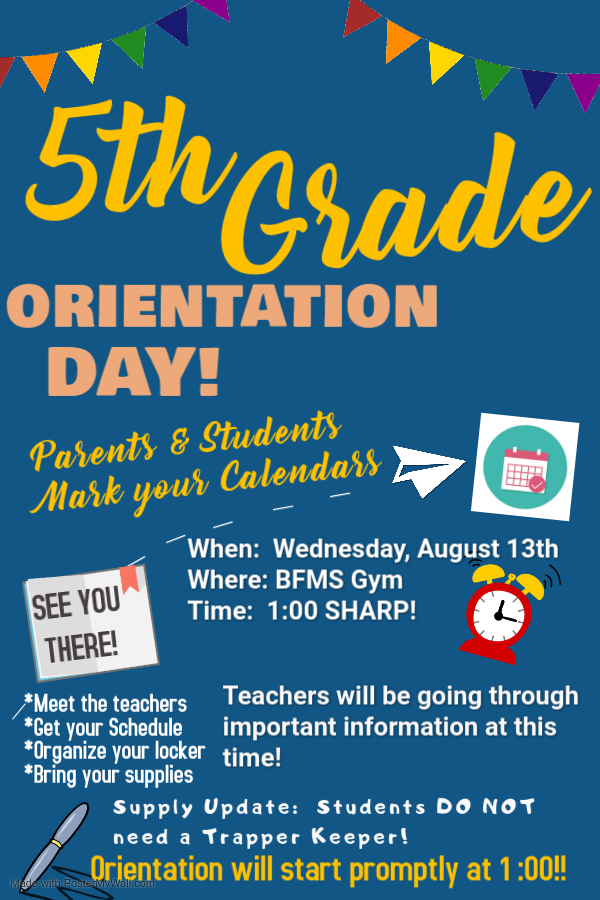 5th Grade

ORIENTATION DAY!

Parents & Students Mark your Calendars

When: Wednesday, August 13th
Where: BFMS Gym
Time: 1:00 SHARP!

SEE YOU THERE!

*Meet the teachers
*Get your Schedule
*Organize your locker
*Bring your supplies

Teachers will be going through important information at this time!

Supply Update: Students DO NOT need a Trapper Keeper!

Orientation will start promptly at 1:00!!

Made with PosterMyWall.com